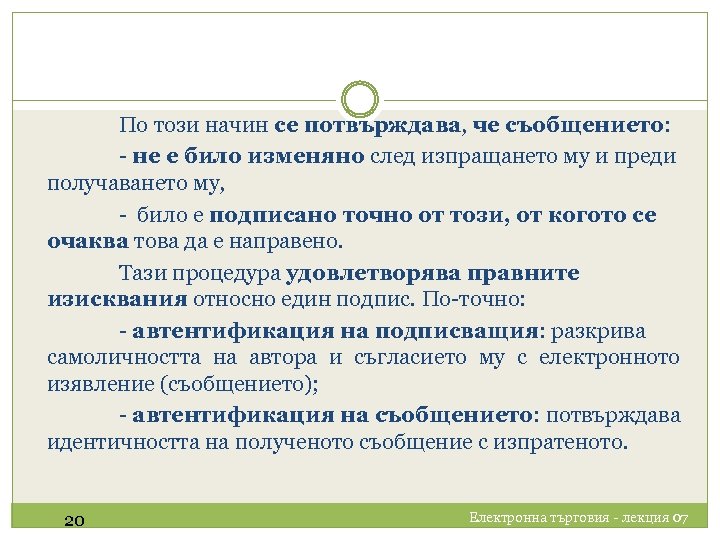 По този начин се потвърждава, че съобщението:

- не е било изменяно след изпращането му и преди получаването му,

- било е подписано точно от този, от когото се очаква това да е направено.

Тази процедура удовлетворява правните изисквания относно един подпис. По-точно:

- автентификация на подписващия: разкрива самоличността на автора и съгласието му с електронното изявление (съобщението);

- автентификация на съобщението: потвърждава идентичността на полученото съобщение с изпратеното.

20

Електронна търговия - лекция 07